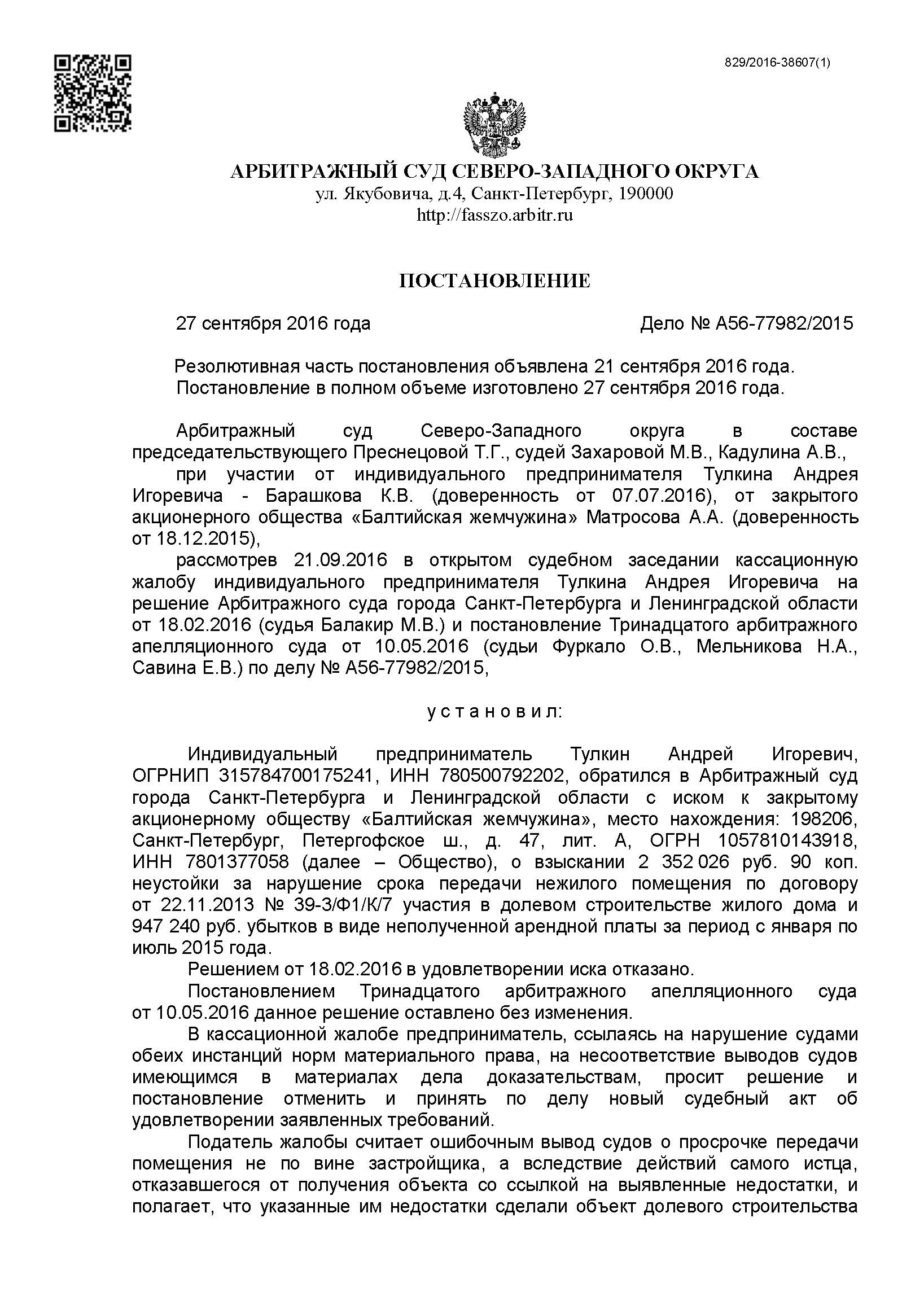 829/2016-38607(1)

АРБИТРАЖНЫЙ СУД СЕВЕРО-ЗАПАДНОГО ОКРУГА
ул. Якубовича, д.4, Санкт-Петербург, 190000
http://fasszo.arbitr.ru

ПОСТАНОВЛЕНИЕ

27 сентября 2016 года Дело № А56-77982/2015

Резолютивная часть постановления объявлена 21 сентября 2016 года.
Постановление в полном объеме изготовлено 27 сентября 2016 года.

Арбитражный суд Северо-Западного округа в составе председательствующего Преснецовой Т.Г., судей Захаровой М.В., Кадулина А.В.,

при участии от индивидуального предпринимателя Тулкина Андрея Игоревича - Барашкова К.В. (доверенность от 07.07.2016), от закрытого акционерного общества «Балтийская жемчужина» Матросова А.А. (доверенность от 18.12.2015),

рассмотрев 21.09.2016 в открытом судебном заседании кассационную жалобу индивидуального предпринимателя Тулкина Андрея Игоревича на решение Арбитражного суда города Санкт-Петербурга и Ленинградской области от 18.02.2016 (судья Балакир М.В.) и постановление Тринадцатого арбитражного апелляционного суда от 10.05.2016 (судьи Фуркало О.В., Мельникова Н.А., Савина Е.В.) по делу № А56-77982/2015,

у с т а н о в и л:

Индивидуальный предприниматель Тулкин Андрей Игоревич, ОГРНИП 315784700175241, ИНН 780500792202, обратился в Арбитражный суд города Санкт-Петербурга и Ленинградской области с иском к закрытому акционерному обществу «Балтийская жемчужина», место нахождения: 198206, Санкт-Петербург, Петергофское ш., д. 47, лит. А, ОГРН 1057810143918, ИНН 7801377058 (далее – Общество), о взыскании 2 352 026 руб. 90 коп. неустойки за нарушение срока передачи нежилого помещения по договору от 22.11.2013 № 39-3/Ф1/К/7 участия в долевом строительстве жилого дома и 947 240 руб. убытков в виде неполученной арендной платы за период с января по июль 2015 года.

Решением от 18.02.2016 в удовлетворении иска отказано.

Постановлением Тринадцатого арбитражного апелляционного суда от 10.05.2016 данное решение оставлено без изменения.

В кассационной жалобе предприниматель, ссылаясь на нарушение судами обеих инстанций норм материального права, на несоответствие выводов судов имеющимся в материалах дела доказательствам, просит решение и постановление отменить и принять по делу новый судебный акт об удовлетворении заявленных требований.

Податель жалобы считает ошибочным вывод судов о просрочке передачи помещения не по вине застройщика, а вследствие действий самого истца, отказавшегося от получения объекта со ссылкой на выявленные недостатки, и полагает, что указанные им недостатки сделали объект долевого строительства